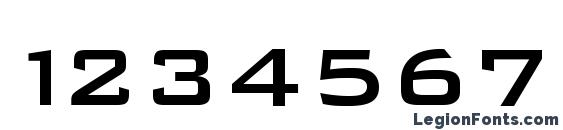 1234567

LegionFonts.com